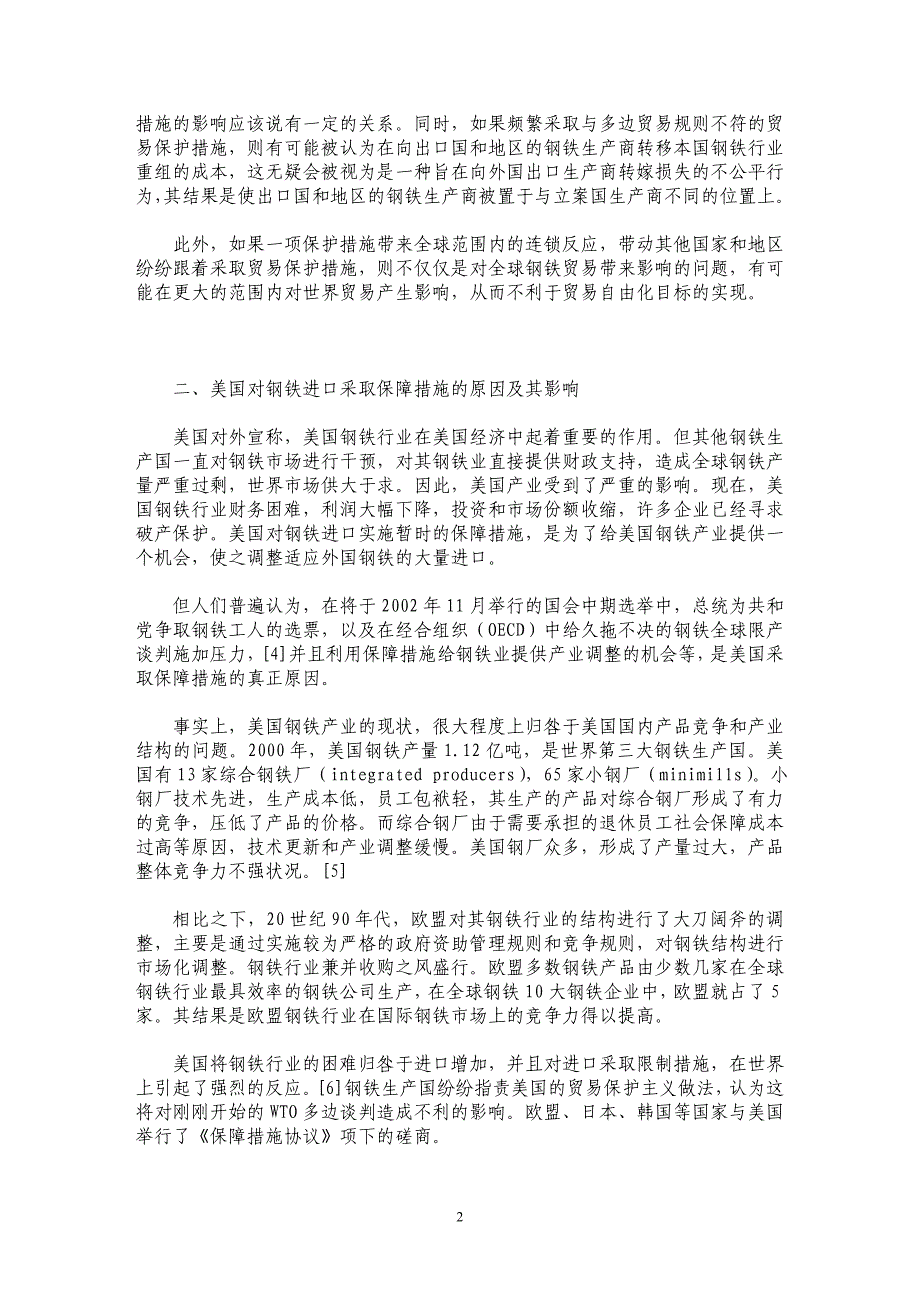 措施的影响应该说有一定的关系。同时，如果频繁采取与多边贸易规则不符的贸易保护措施，则有可能被认为在向出口国和地区的钢铁生产商转移本国钢铁行业重组的成本，这无疑会被视为是一种旨在向外国出口生产商转嫁损失的不公平行为，其结果是使出口国和地区的钢铁生产商被置于与立案国生产商不同的位置上。

此外，如果一项保护措施带来全球范围内的连锁反应，带动其他国家和地区纷纷跟着采取贸易保护措施，则不仅仅是对全球钢铁贸易带来影响的问题，有可能在更大的范围内对世界贸易产生影响，从而不利于贸易自由化目标的实现。

二、美国对钢铁进口采取保障措施的原因及其影响

美国对外宣称，美国钢铁行业在美国经济中起着重要的作用。但其他钢铁生产国一直对钢铁市场进行干预，对其钢铁业直接提供财政支持，造成全球钢铁产量严重过剩，世界市场供大于求。因此，美国产业受到了严重的影响。现在，美国钢铁行业财务困难，利润大幅下降，投资和市场份额收缩，许多企业已经寻求破产保护。美国对钢铁进口实施暂时的保障措施，是为了给美国钢铁产业提供一个机会，使之调整适应外国钢铁的大量进口。

但人们普遍认为，在将于 2002 年 11 月举行的国会中期选举中，总统为共和党争取钢铁工人的选票，以及在经合组织（OECD）中给久拖不决的钢铁全球限产谈判施加压力，[4]并且利用保障措施给钢铁业提供产业调整的机会等，是美国采取保障措施的真正原因。

事实上，美国钢铁产业的现状，很大程度上归咎于美国国内产品竞争和产业结构的问题。2000 年，美国钢铁产量 1.12 亿吨，是世界第三大钢铁生产国。美国有 13 家综合钢铁厂（integrated producers），65 家小钢厂（minimills）。小钢厂技术先进，生产成本低，员工包袱轻，其生产的产品对综合钢厂形成了有力的竞争，压低了产品的价格。而综合钢厂由于需要承担的退休员工社会保障成本过高等原因，技术更新和产业调整缓慢。美国钢厂众多，形成了产量过大，产品整体竞争力不强状况。[5]

相比之下，20 世纪 90 年代，欧盟对其钢铁行业的结构进行了大刀阔斧的调整，主要是通过实施较为严格的政府资助管理规则和竞争规则，对钢铁结构进行市场化调整。钢铁行业兼并收购之风盛行。欧盟多数钢铁产品由少数几家在全球钢铁行业最具效率的钢铁公司生产，在全球钢铁 10 大钢铁企业中，欧盟就占了 5 家。其结果是欧盟钢铁行业在国际钢铁市场上的竞争力得以提高。

美国将钢铁行业的困难归咎于进口增加，并且对进口采取限制措施，在世界上引起了强烈的反应。[6]钢铁生产国纷纷指责美国的贸易保护主义做法，认为这将对刚刚开始的 WTO 多边谈判造成不利的影响。欧盟、日本、韩国等国家与美国举行了《保障措施协议》项下的磋商。

2